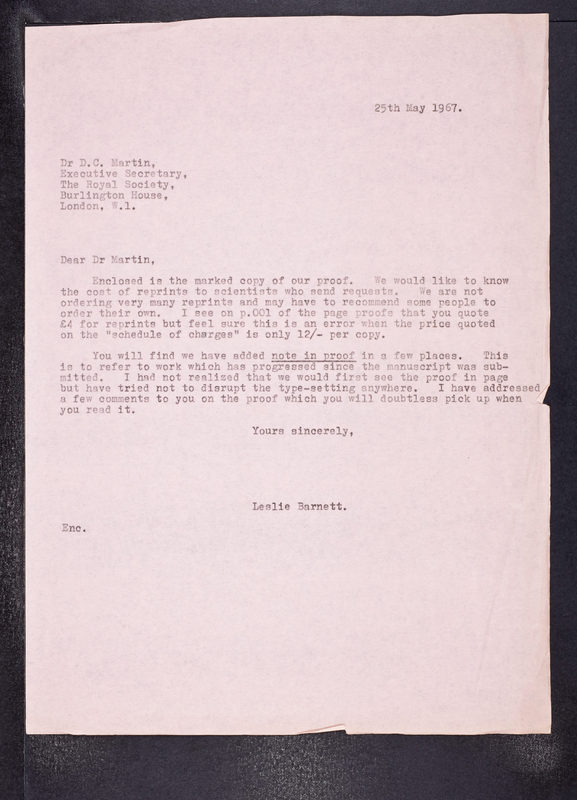 25th May 1967.

Dr D.C. Martin,
Executive Secretary,
The Royal Society,
Burlington House,
London, W.1.

Dear Dr Martin,

Enclosed is the marked copy of our proof. We would like to know the cost of reprints to scientists who send requests. We are not ordering very many reprints and may have to recommend some people to order their own. I see on p.001 of the page proofs that you quote £4 for reprints but feel sure this is an error when the price quoted on the "schedule of charges" is only 12/- per copy.

You will find we have added note in proof in a few places. This is to refer to work which has progressed since the manuscript was submitted. I had not realized that we would first see the proof in page but have tried not to disrupt the type-setting anywhere. I have addressed a few comments to you on the proof which you will doubtless pick up when you read it.

Yours sincerely,

Leslie Barnett.

Enc.